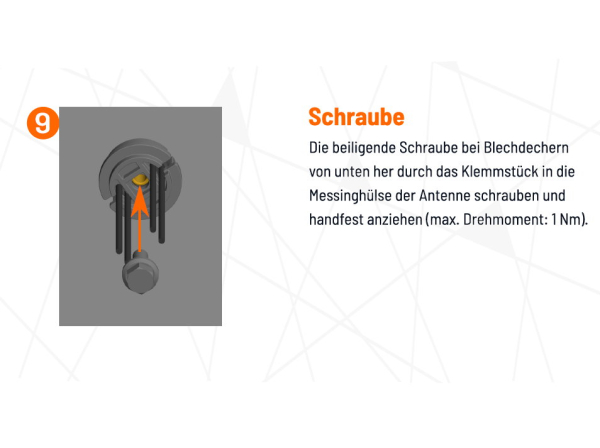 9

Schraube

Die beiligende Schraube bei Blechdechern von unten her durch das Klemmstück in die Messinghülse der Antenne schrauben und handfest anziehen (max. Drehmoment: 1 Nm).